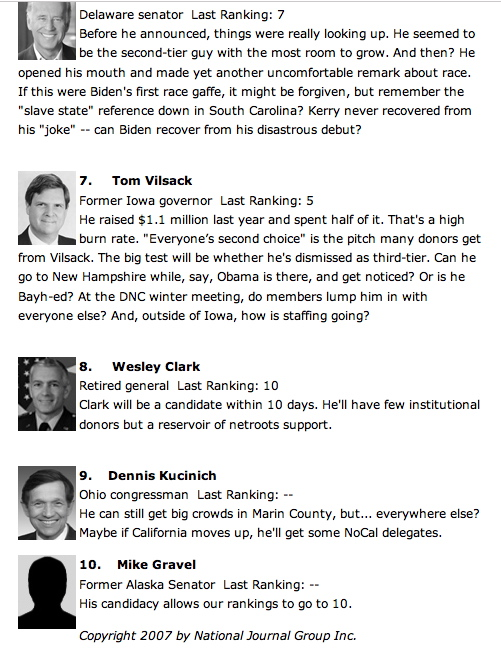 Delaware senator Last Ranking: 7
Before he announced, things were really looking up. He seemed to be the second-tier guy with the most room to grow. And then? He opened his mouth and made yet another uncomfortable remark about race. If this were Biden's first race gaffe, it might be forgiven, but remember the "slave state" reference down in South Carolina? Kerry never recovered from his "joke" -- can Biden recover from his disastrous debut?

7. Tom Vilsack
Former Iowa governor Last Ranking: 5
He raised $1.1 million last year and spent half of it. That's a high burn rate. "Everyone's second choice" is the pitch many donors get from Vilsack. The big test will be whether he's dismissed as third-tier. Can he go to New Hampshire while, say, Obama is there, and get noticed? Or is he Bayh-ed? At the DNC winter meeting, do members lump him in with everyone else? And, outside of Iowa, how is staffing going?

8. Wesley Clark
Retired general Last Ranking: 10
Clark will be a candidate within 10 days. He'll have few institutional donors but a reservoir of netroots support.

9. Dennis Kucinich
Ohio congressman Last Ranking: --
He can still get big crowds in Marin County, but... everywhere else? Maybe if California moves up, he'll get some NoCal delegates.

10. Mike Gravel
Former Alaska Senator Last Ranking: --
His candidacy allows our rankings to go to 10.

Copyright 2007 by National Journal Group Inc.